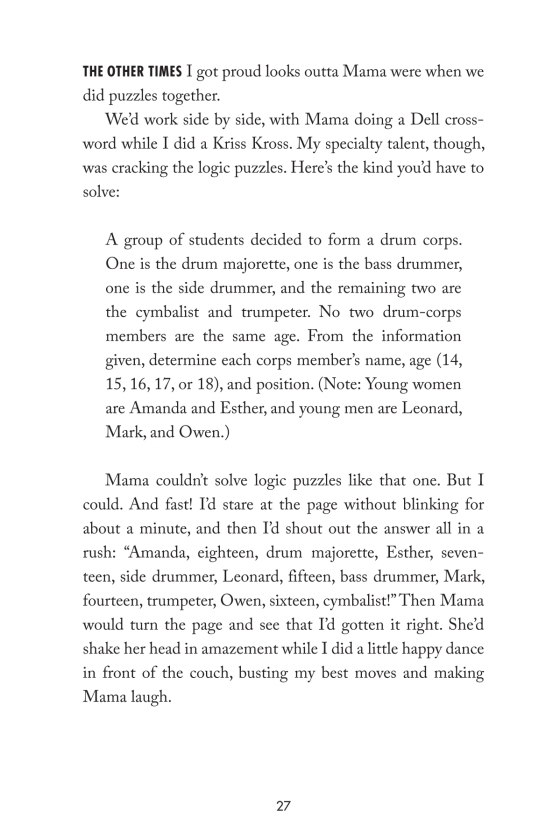 THE OTHER TIMES I got proud looks outta Mama were when we did puzzles together.

We'd work side by side, with Mama doing a Dell crossword while I did a Kriss Kross. My specialty talent, though, was cracking the logic puzzles. Here's the kind you'd have to solve:

A group of students decided to form a drum corps. One is the drum majorette, one is the bass drummer, one is the side drummer, and the remaining two are the cymbalist and trumpeter. No two drum-corps members are the same age. From the information given, determine each corps member's name, age (14, 15, 16, 17, or 18), and position. (Note: Young women are Amanda and Esther, and young men are Leonard, Mark, and Owen.)

Mama couldn't solve logic puzzles like that one. But I could. And fast! I'd stare at the page without blinking for about a minute, and then I'd shout out the answer all in a rush: "Amanda, eighteen, drum majorette, Esther, seventeen, side drummer, Leonard, fifteen, bass drummer, Mark, fourteen, trumpeter, Owen, sixteen, cymbalist!" Then Mama would turn the page and see that I'd gotten it right. She'd shake her head in amazement while I did a little happy dance in front of the couch, busting my best moves and making Mama laugh.

27